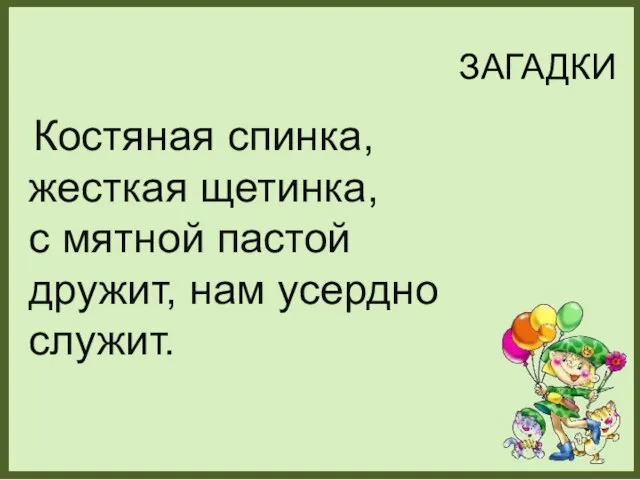 ЗАГАДКИ

Костяная спинка, жесткая щетинка, с мятной пастой дружит, нам усердно служит.